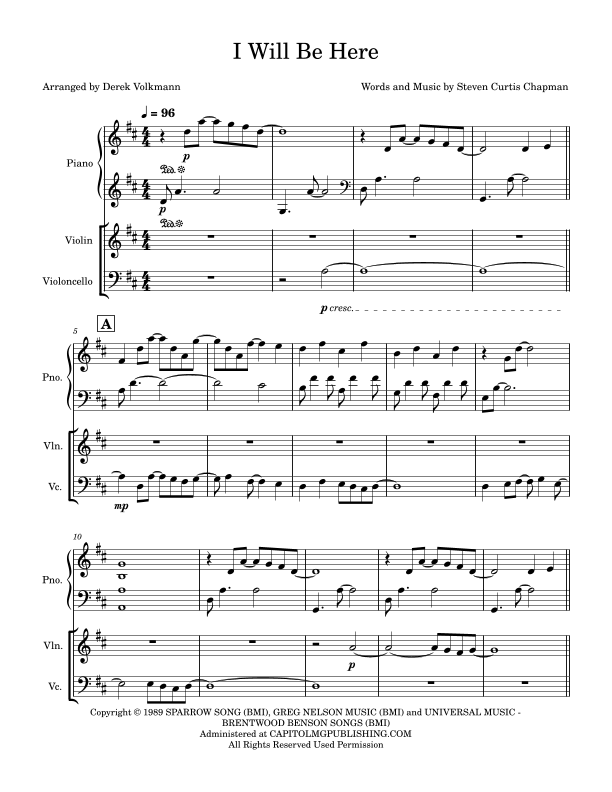 I Will Be Here

Arranged by Derek Volkmann

Words and Music by Steven Curtis Chapman

♩ = 96

Piano

p

p

Violin

Violoncello

p cresc.

5

A

Pno.

Vln.

Vc.

mp

10

Pno.

Vln.

p

Vc.

Copyright © 1989 SPARROW SONG (BMI), GREG NELSON MUSIC (BMI) and UNIVERSAL MUSIC - BRENTWOOD BENSON SONGS (BMI)
Administered at CAPITOLMGPUBLISHING.COM
All Rights Reserved Used Permission